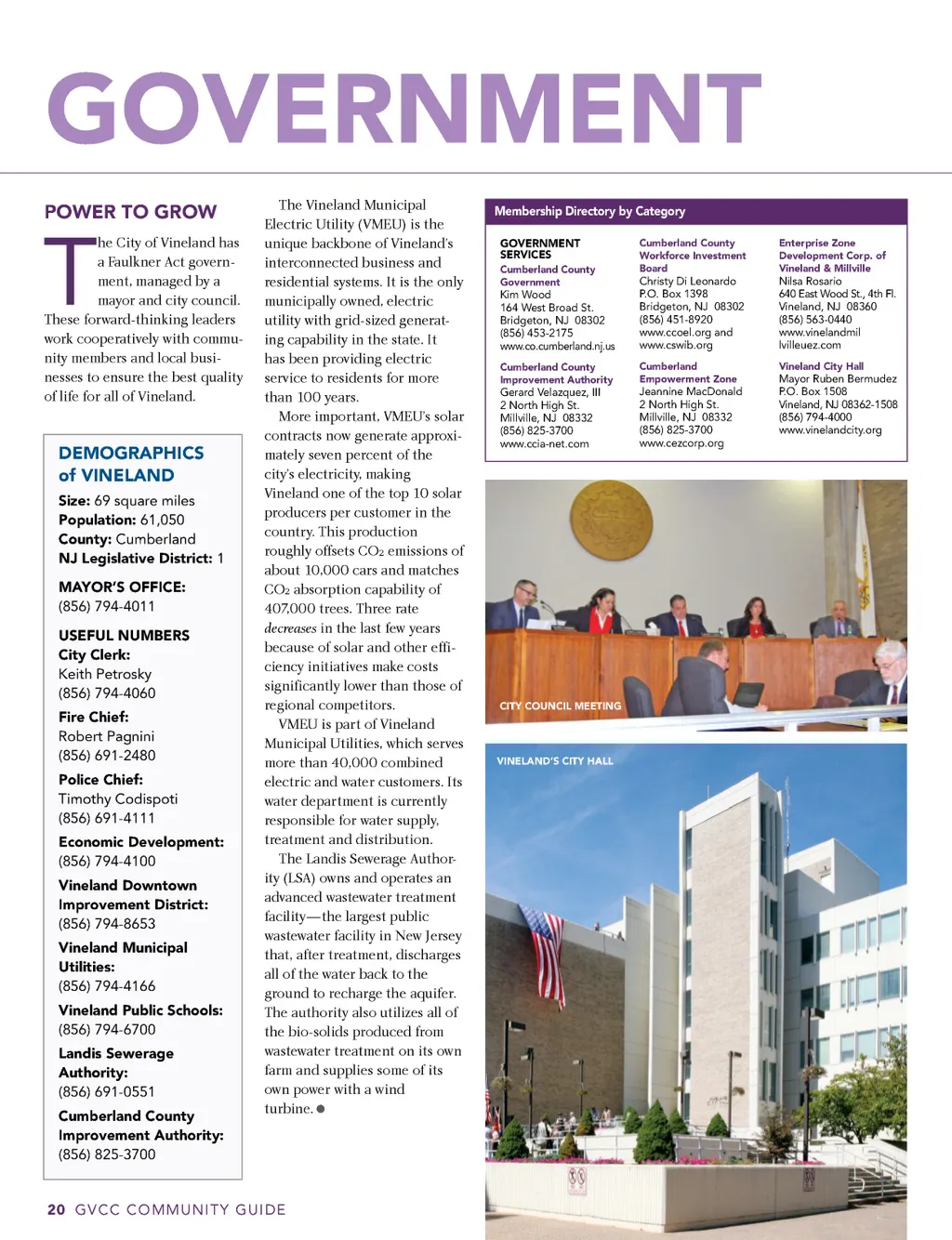 GOVERNMENT

POWER TO GROW

The City of Vineland has a Faulkner Act government, managed by a mayor and city council. These forward-thinking leaders work cooperatively with community members and local businesses to ensure the best quality of life for all of Vineland.

DEMOGRAPHICS of VINELAND

Size: 69 square miles
Population: 61,050
County: Cumberland
NJ Legislative District: 1

MAYOR'S OFFICE:
(856) 794-4011

USEFUL NUMBERS
City Clerk:
Keith Petrosky
(856) 794-4060
Fire Chief:
Robert Pagnini
(856) 691-2480
Police Chief:
Timothy Codispoti
(856) 691-4111
Economic Development:
(856) 794-4100
Vineland Downtown Improvement District:
(856) 794-8653
Vineland Municipal Utilities:
(856) 794-4166
Vineland Public Schools:
(856) 794-6700
Landis Sewerage Authority:
(856) 691-0551
Cumberland County Improvement Authority:
(856) 825-3700

The Vineland Municipal Electric Utility (VMEU) is the unique backbone of Vineland's interconnected business and residential systems. It is the only municipally owned, electric utility with grid-sized generating capability in the state. It has been providing electric service to residents for more than 100 years.

More important, VMEU's solar contracts now generate approximately seven percent of the city's electricity, making Vineland one of the top 10 solar producers per customer in the country. This production roughly offsets $CO_2$ emissions of about 10,000 cars and matches $CO_2$ absorption capability of 407,000 trees. Three rate decreases in the last few years because of solar and other efficiency initiatives make costs significantly lower than those of regional competitors.

VMEU is part of Vineland Municipal Utilities, which serves more than 40,000 combined electric and water customers. Its water department is currently responsible for water supply, treatment and distribution.

The Landis Sewerage Authority (LSA) owns and operates an advanced wastewater treatment facility—the largest public wastewater facility in New Jersey that, after treatment, discharges all of the water back to the ground to recharge the aquifer. The authority also utilizes all of the bio-solids produced from wastewater treatment on its own farm and supplies some of its own power with a wind turbine.

Membership Directory by Category

GOVERNMENT SERVICES
Cumberland County Government
Kim Wood
164 West Broad St.
Bridgeton, NJ 08302
(856) 453-2175
www.co.cumberland.nj.us

Cumberland County Improvement Authority
Gerard Velazquez, III
2 North High St.
Millville, NJ 08332
(856) 825-3700
www.ccia-net.com

Cumberland County Workforce Investment Board
Christy Di Leonardo
P.O. Box 1398
Bridgeton, NJ 08302
(856) 451-8920
www.ccoel.org and www.cswib.org

Cumberland Empowerment Zone
Jeannine MacDonald
2 North High St.
Millville, NJ 08332
(856) 825-3700
www.cezcorp.org

Enterprise Zone Development Corp. of Vineland & Millville
Nilsa Rosario
640 East Wood St., 4th Fl.
Vineland, NJ 08360
(856) 563-0440
www.vinelandmillvilleuez.com

Vineland City Hall
Mayor Ruben Bermudez
P.O. Box 1508
Vineland, NJ 08362-1508
(856) 794-4000
www.vinelandcity.org

CITY COUNCIL MEETING

VINELAND'S CITY HALL

20 GVCC COMMUNITY GUIDE